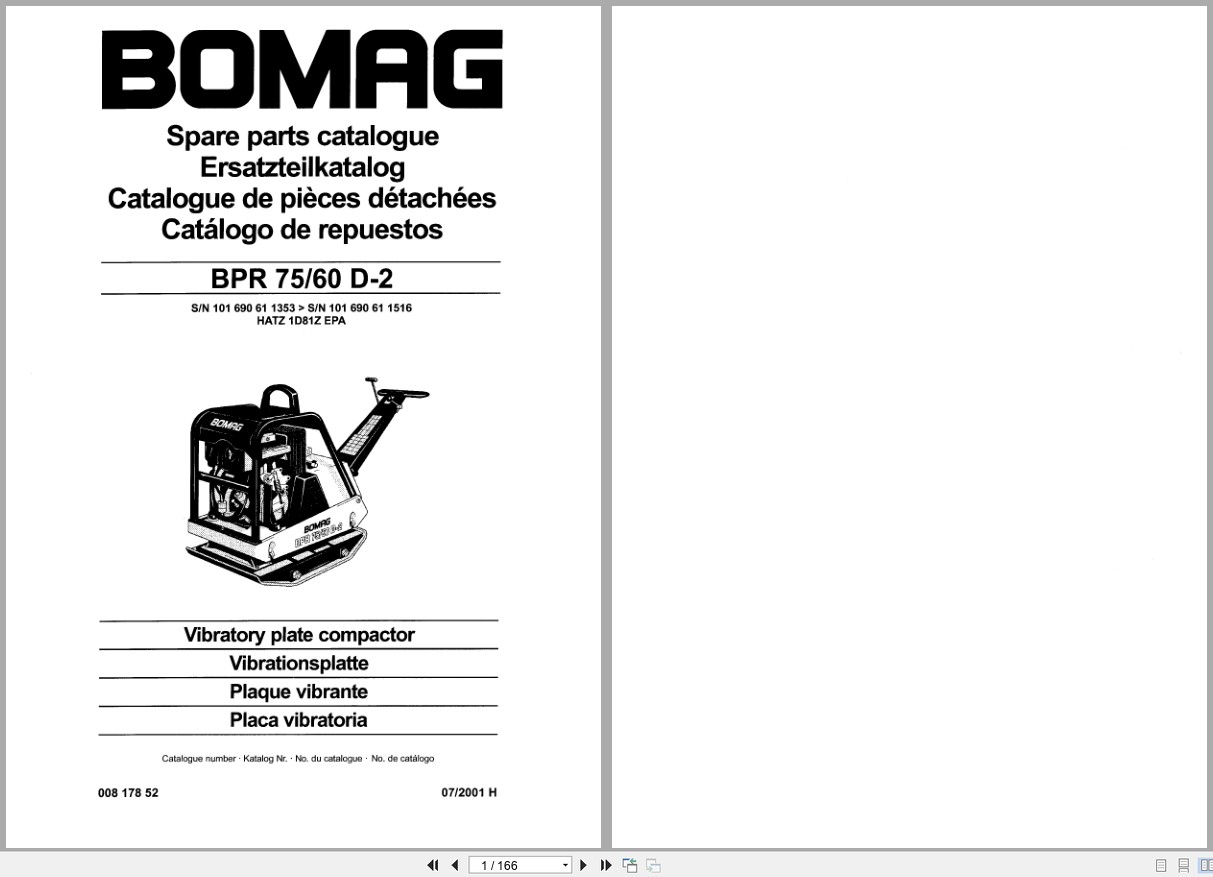 BOMAG

Spare parts catalogue
Ersatzteilkatalog
Catalogue de pièces détachées
Catálogo de repuestos

BPR 75/60 D-2

S/N 101 690 61 1353 > S/N 101 690 61 1516
HATZ 1D81Z EPA

BOMAG

BOMAG
BPR 75/60 D-2

Vibratory plate compactor
Vibrationsplatte
Plaque vibrante
Placa vibratoria

Catalogue number · Katalog Nr. · No. du catalogue · No. de catálogo

008 178 52

07/2001 H

1 / 166